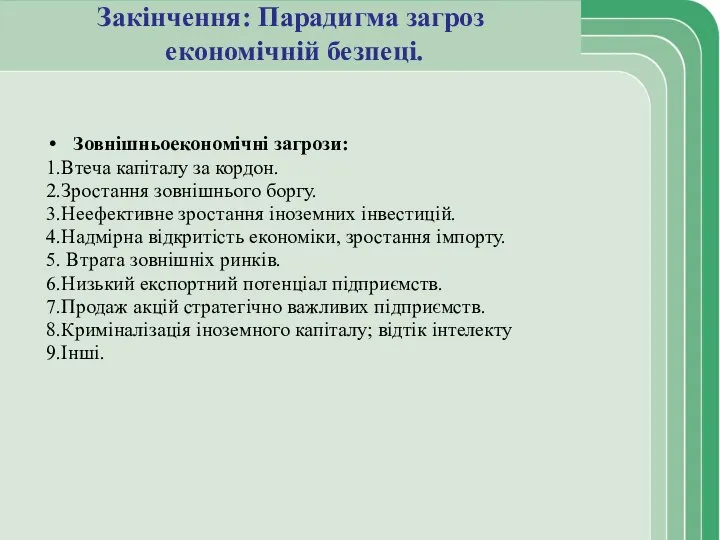 Закінчення: Парадигма загроз економічній безпеці.

• Зовнішньоекономічні загрози:
1.Втеча капіталу за кордон.
2.Зростання зовнішнього боргу.
3.Неефективне зростання іноземних інвестицій.
4.Надмірна відкритість економіки, зростання імпорту.
5. Втрата зовнішніх ринків.
6.Низький експортний потенціал підприємств.
7.Продаж акцій стратегічно важливих підприємств.
8.Криміналізація іноземного капіталу; відтік інтелекту
9.Інші.